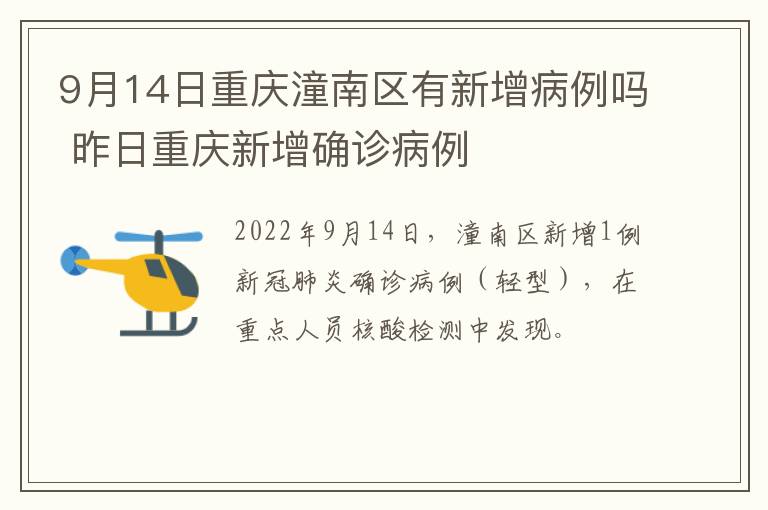 9月14日重庆潼南区有新增病例吗 昨日重庆新增确诊病例

2022年9月14日，潼南区新增1例新冠肺炎确诊病例（轻型），在重点人员核酸检测中发现。